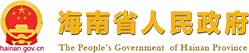 海南省人民政府

hainan.gov.cn

The People's Government of Hainan Province